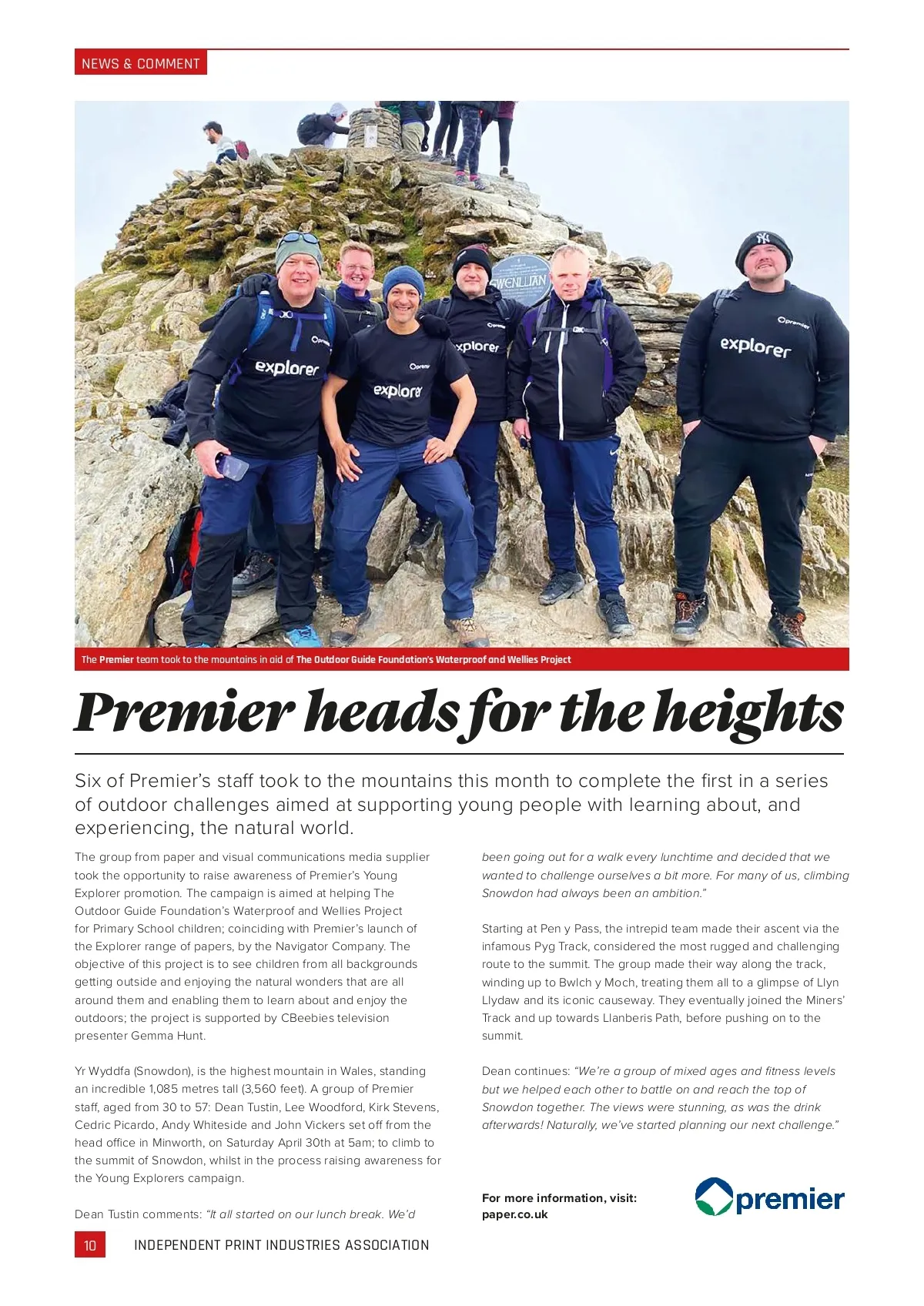 NEWS & COMMENT

GWENLLIAN

premier

explorer

premier

explorer

premier

explorer

premier

explorer

The Premier team took to the mountains in aid of The Outdoor Guide Foundation's Waterproof and Wellies Project

Premier heads for the heights

Six of Premier's staff took to the mountains this month to complete the first in a series of outdoor challenges aimed at supporting young people with learning about, and experiencing, the natural world.

The group from paper and visual communications media supplier took the opportunity to raise awareness of Premier's Young Explorer promotion. The campaign is aimed at helping The Outdoor Guide Foundation's Waterproof and Wellies Project for Primary School children; coinciding with Premier's launch of the Explorer range of papers, by the Navigator Company. The objective of this project is to see children from all backgrounds getting outside and enjoying the natural wonders that are all around them and enabling them to learn about and enjoy the outdoors; the project is supported by CBeebies television presenter Gemma Hunt.

Yr Wyddfa (Snowdon), is the highest mountain in Wales, standing an incredible 1,085 metres tall (3,560 feet). A group of Premier staff, aged from 30 to 57: Dean Tustin, Lee Woodford, Kirk Stevens, Cedric Picardo, Andy Whiteside and John Vickers set off from the head office in Minworth, on Saturday April 30th at 5am; to climb to the summit of Snowdon, whilst in the process raising awareness for the Young Explorers campaign.

Dean Tustin comments: "It all started on our lunch break. We'd been going out for a walk every lunchtime and decided that we wanted to challenge ourselves a bit more. For many of us, climbing Snowdon had always been an ambition."

Starting at Pen y Pass, the intrepid team made their ascent via the infamous Pyg Track, considered the most rugged and challenging route to the summit. The group made their way along the track, winding up to Bwlch y Moch, treating them all to a glimpse of Llyn Llydaw and its iconic causeway. They eventually joined the Miners' Track and up towards Llanberis Path, before pushing on to the summit.

Dean continues: "We're a group of mixed ages and fitness levels but we helped each other to battle on and reach the top of Snowdon together. The views were stunning, as was the drink afterwards! Naturally, we've started planning our next challenge."

For more information, visit: paper.co.uk

premier

10 INDEPENDENT PRINT INDUSTRIES ASSOCIATION